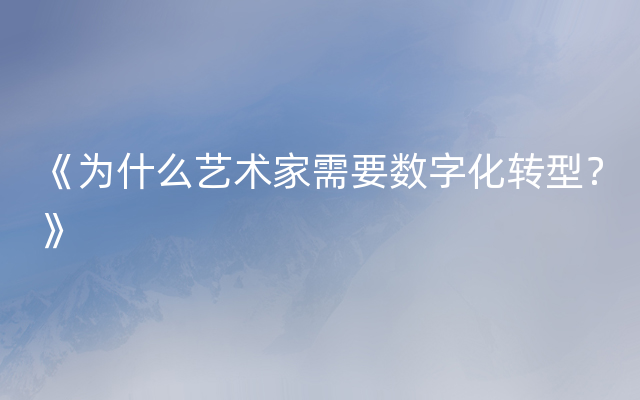 《为什么艺术家需要数字化转型？》